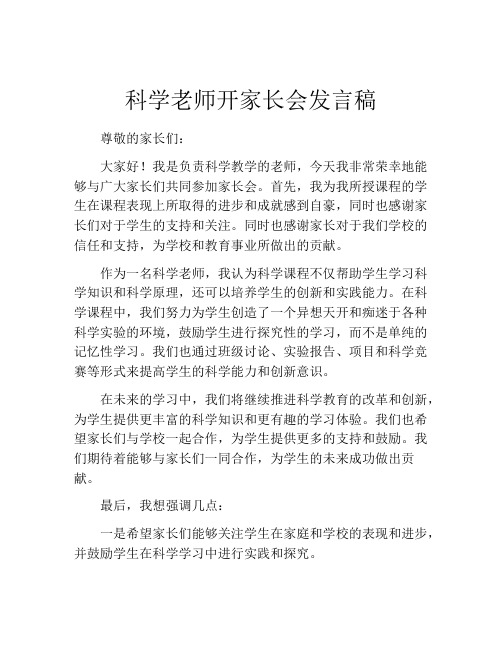 科学老师开家长会发言稿

尊敬的家长们：

大家好！我是负责科学教学的老师，今天我非常荣幸地能够与广大家长们共同参加家长会。首先，我为我所授课程的学生在课程表现上所取得的进步和成就感到自豪，同时也感谢家长们对于学生的支持和关注。同时也感谢家长对于我们学校的信任和支持，为学校和教育事业所做出的贡献。

作为一名科学老师，我认为科学课程不仅帮助学生学习科学知识和科学原理，还可以培养学生的创新和实践能力。在科学课程中，我们努力为学生创造了一个异想天开和痴迷于各种科学实验的环境，鼓励学生进行探究性的学习，而不是单纯的记忆性学习。我们也通过班级讨论、实验报告、项目和科学竞赛等形式来提高学生的科学能力和创新意识。

在未来的学习中，我们将继续推进科学教育的改革和创新，为学生提供更丰富的科学知识和更有趣的学习体验。我们也希望家长们与学校一起合作，为学生提供更多的支持和鼓励。我们期待着能够与家长们一同合作，为学生的未来成功做出贡献。

最后，我想强调几点：

一是希望家长们能够关注学生在家庭和学校的表现和进步，并鼓励学生在科学学习中进行实践和探究。